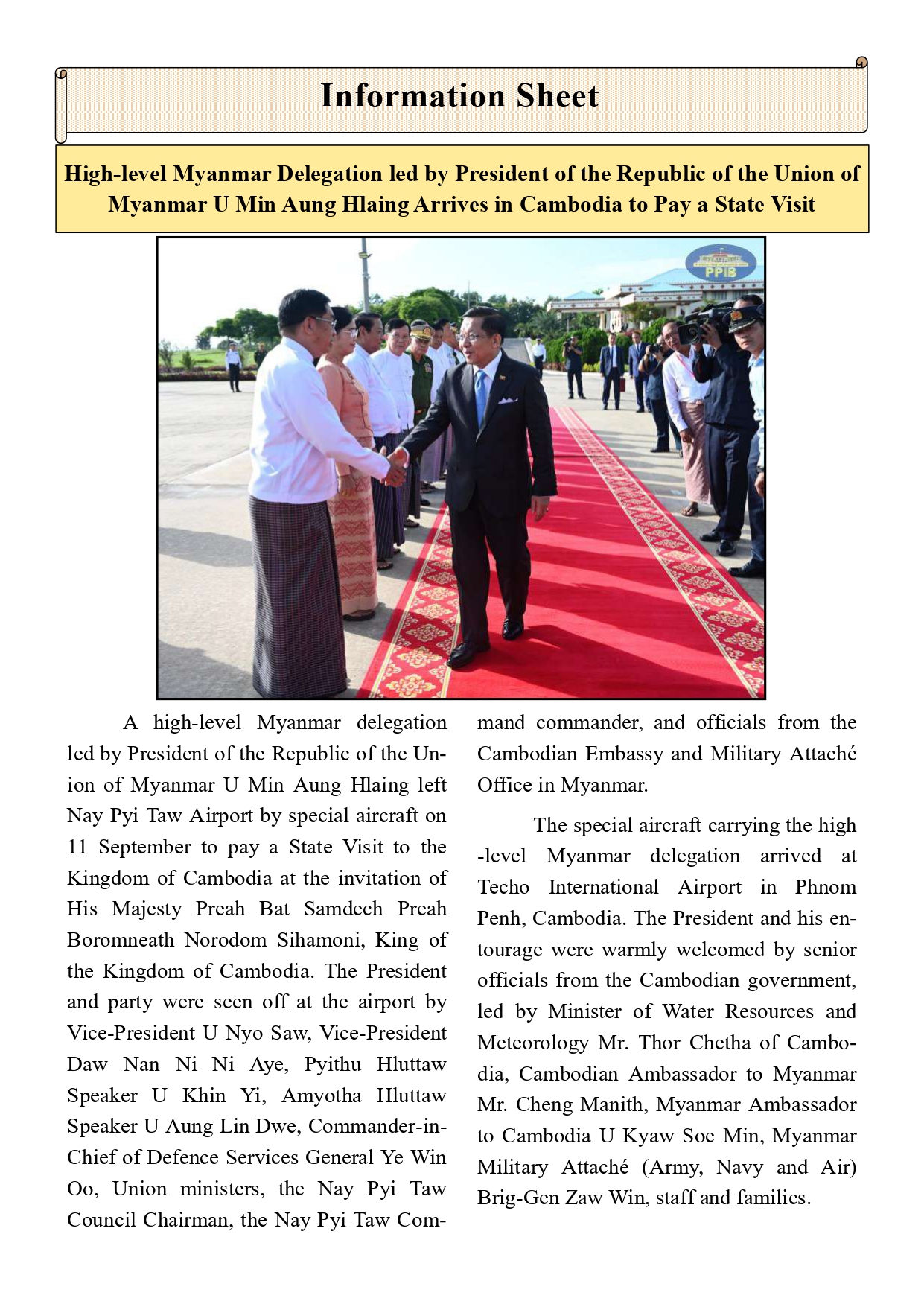 Information Sheet

High-level Myanmar Delegation led by President of the Republic of the Union of Myanmar U Min Aung Hlaing Arrives in Cambodia to Pay a State Visit

PPIB

A high-level Myanmar delegation led by President of the Republic of the Union of Myanmar U Min Aung Hlaing left Nay Pyi Taw Airport by special aircraft on 11 September to pay a State Visit to the Kingdom of Cambodia at the invitation of His Majesty Preah Bat Samdech Preah Boromneath Norodom Sihamoni, King of the Kingdom of Cambodia. The President and party were seen off at the airport by Vice-President U Nyo Saw, Vice-President Daw Nan Ni Ni Aye, Pyithu Hluttaw Speaker U Khin Yi, Amyotha Hluttaw Speaker U Aung Lin Dwe, Commander-in-Chief of Defence Services General Ye Win Oo, Union ministers, the Nay Pyi Taw Council Chairman, the Nay Pyi Taw Command commander, and officials from the Cambodian Embassy and Military Attaché Office in Myanmar.

The special aircraft carrying the high-level Myanmar delegation arrived at Techo International Airport in Phnom Penh, Cambodia. The President and his entourage were warmly welcomed by senior officials from the Cambodian government, led by Minister of Water Resources and Meteorology Mr. Thor Chetha of Cambodia, Cambodian Ambassador to Myanmar Mr. Cheng Manith, Myanmar Ambassador to Cambodia U Kyaw Soe Min, Myanmar Military Attaché (Army, Navy and Air) Brig-Gen Zaw Win, staff and families.